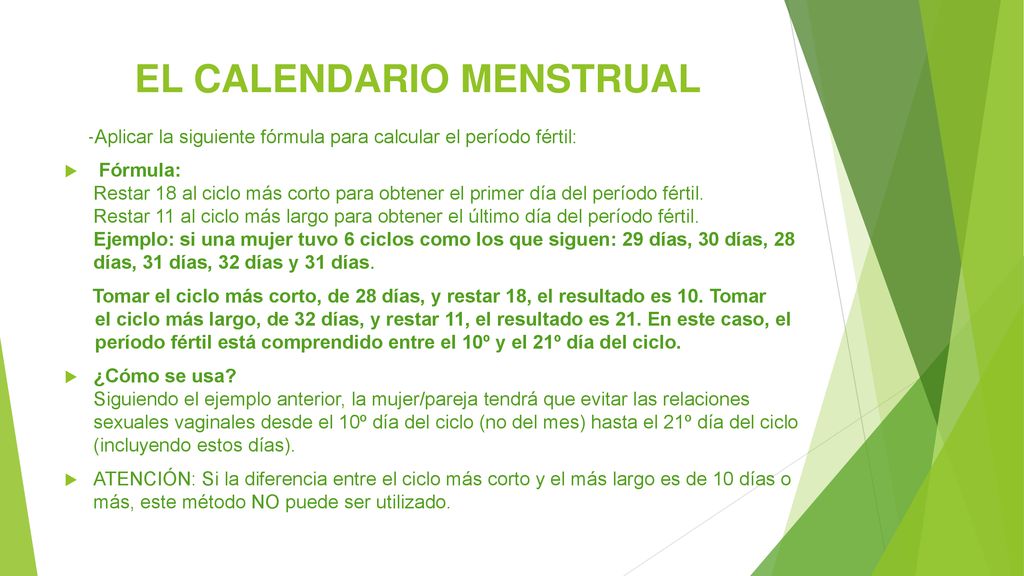 EL CALENDARIO MENSTRUAL

-Aplicar la siguiente fórmula para calcular el período fértil:

Fórmula:
Restar 18 al ciclo más corto para obtener el primer día del período fértil.
Restar 11 al ciclo más largo para obtener el último día del período fértil.
Ejemplo: si una mujer tuvo 6 ciclos como los que siguen: 29 días, 30 días, 28 días, 31 días, 32 días y 31 días.

Tomar el ciclo más corto, de 28 días, y restar 18, el resultado es 10. Tomar el ciclo más largo, de 32 días, y restar 11, el resultado es 21. En este caso, el período fértil está comprendido entre el 10º y el 21º día del ciclo.

¿Cómo se usa?
Siguiendo el ejemplo anterior, la mujer/pareja tendrá que evitar las relaciones sexuales vaginales desde el 10º día del ciclo (no del mes) hasta el 21º día del ciclo (incluyendo estos días).

ATENCIÓN: Si la diferencia entre el ciclo más corto y el más largo es de 10 días o más, este método NO puede ser utilizado.